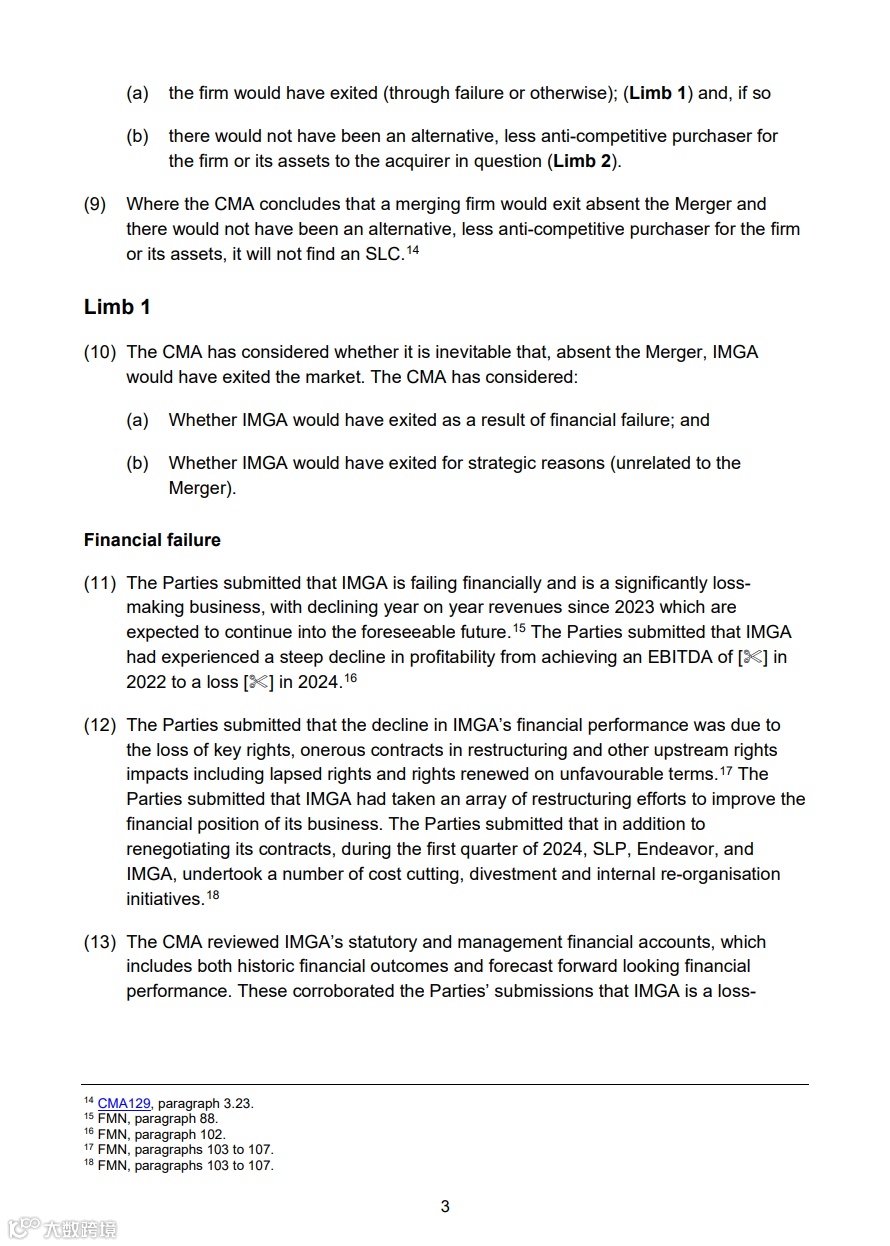 (a) the firm would have exited (through failure or otherwise); (**Limb 1**) and, if so

(b) there would not have been an alternative, less anti-competitive purchaser for the firm or its assets to the acquirer in question (**Limb 2**).

(9) Where the CMA concludes that a merging firm would exit absent the Merger and there would not have been an alternative, less anti-competitive purchaser for the firm or its assets, it will not find an SLC.$^{14}$

**Limb 1**

(10) The CMA has considered whether it is inevitable that, absent the Merger, IMGA would have exited the market. The CMA has considered:

(a) Whether IMGA would have exited as a result of financial failure; and

(b) Whether IMGA would have exited for strategic reasons (unrelated to the Merger).

**Financial failure**

(11) The Parties submitted that IMGA is failing financially and is a significantly loss-making business, with declining year on year revenues since 2023 which are expected to continue into the foreseeable future.$^{15}$ The Parties submitted that IMGA had experienced a steep decline in profitability from achieving an EBITDA of [✂] in 2022 to a loss [✂] in 2024.$^{16}$

(12) The Parties submitted that the decline in IMGA's financial performance was due to the loss of key rights, onerous contracts in restructuring and other upstream rights impacts including lapsed rights and rights renewed on unfavourable terms.$^{17}$ The Parties submitted that IMGA had taken an array of restructuring efforts to improve the financial position of its business. The Parties submitted that in addition to renegotiating its contracts, during the first quarter of 2024, SLP, Endeavor, and IMGA, undertook a number of cost cutting, divestment and internal re-organisation initiatives.$^{18}$

(13) The CMA reviewed IMGA's statutory and management financial accounts, which includes both historic financial outcomes and forecast forward looking financial performance. These corroborated the Parties' submissions that IMGA is a loss-

$^{14}$ CMA129, paragraph 3.23.
$^{15}$ FMN, paragraph 88.
$^{16}$ FMN, paragraph 102.
$^{17}$ FMN, paragraphs 103 to 107.
$^{18}$ FMN, paragraphs 103 to 107.

3

大数跨境